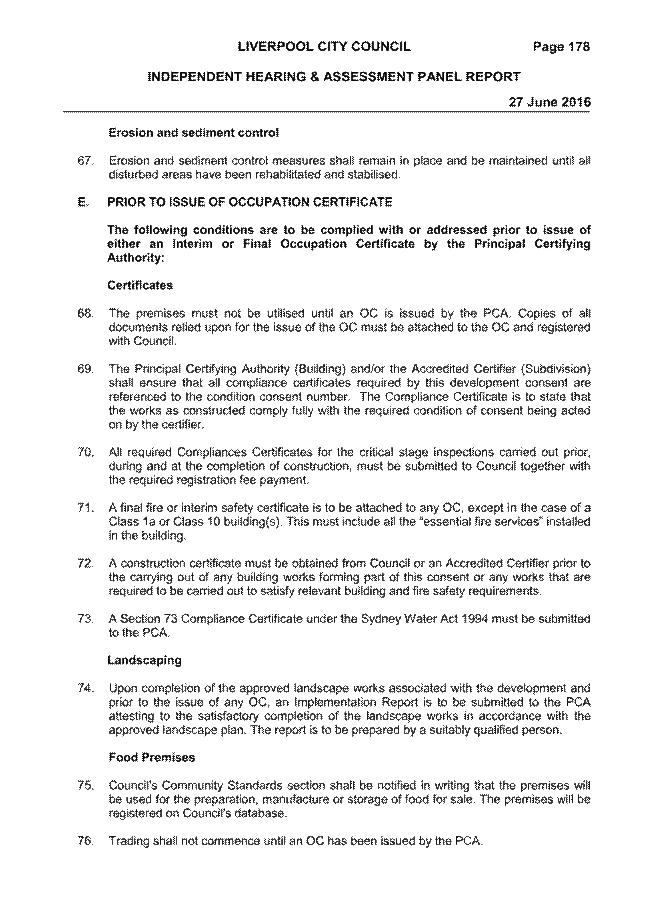 LIVERPOOL CITY COUNCIL Page 178

INDEPENDENT HEARING & ASSESSMENT PANEL REPORT

27 June 2016

Erosion and sediment control

67. Erosion and sediment control measures shall remain in place and be maintained until all disturbed areas have been rehabilitated and stabilised.

E. PRIOR TO ISSUE OF OCCUPATION CERTIFICATE

The following conditions are to be complied with or addressed prior to issue of either an Interim or Final Occupation Certificate by the Principal Certifying Authority:

Certificates

68. The premises must not be utilised until an OC is issued by the PCA. Copies of all documents relied upon for the issue of the OC must be attached to the OC and registered with Council.

69. The Principal Certifying Authority (Building) and/or the Accredited Certifier (Subdivision) shall ensure that all compliance certificates required by this development consent are referenced to the condition consent number. The Compliance Certificate is to state that the works as constructed comply fully with the required condition of consent being acted on by the certifier.

70. All required Compliances Certificates for the critical stage inspections carried out prior, during and at the completion of construction, must be submitted to Council together with the required registration fee payment.

71. A final fire or interim safety certificate is to be attached to any OC, except in the case of a Class 1a or Class 10 building(s). This must include all the "essential fire services" installed in the building.

72. A construction certificate must be obtained from Council or an Accredited Certifier prior to the carrying out of any building works forming part of this consent or any works that are required to be carried out to satisfy relevant building and fire safety requirements.

73. A Section 73 Compliance Certificate under the Sydney Water Act 1994 must be submitted to the PCA.

Landscaping

74. Upon completion of the approved landscape works associated with the development and prior to the issue of any OC, an Implementation Report is to be submitted to the PCA attesting to the satisfactory completion of the landscape works in accordance with the approved landscape plan. The report is to be prepared by a suitably qualified person.

Food Premises

75. Council's Community Standards section shall be notified in writing that the premises will be used for the preparation, manufacture or storage of food for sale. The premises will be registered on Council's database.

76. Trading shall not commence until an OC has been issued by the PCA.